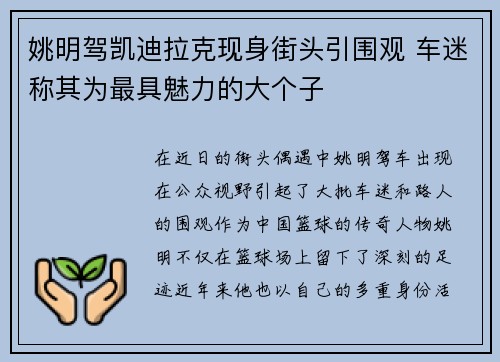 姚明驾凯迪拉克现身街头引围观 车迷称其为最具魅力的大个子

在近日的街头偶遇中姚明驾车出现在公众视野引起了大批车迷和路人的围观作为中国篮球的传奇人物姚明不仅在篮球场上留下了深刻的足迹近年来他也以自己的多重身份活